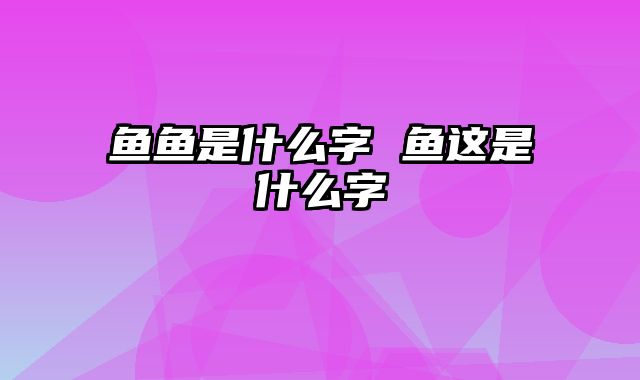 鱼鱼是什么字 鱼这是什么字